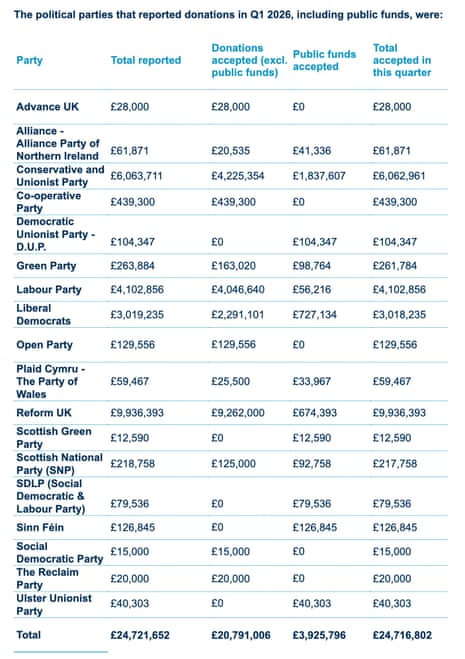 The political parties that reported donations in Q1 2026, including public funds, were:

| Party | Total reported | Donations accepted (excl. public funds) | Public funds accepted | Total accepted in this quarter |
|---|---|---|---|---|
| Advance UK | £28,000 | £28,000 | £0 | £28,000 |
| Alliance - Alliance Party of Northern Ireland | £61,871 | £20,535 | £41,336 | £61,871 |
| Conservative and Unionist Party | £6,063,711 | £4,225,354 | £1,837,607 | £6,062,961 |
| Co-operative Party | £439,300 | £439,300 | £0 | £439,300 |
| Democratic Unionist Party - D.U.P. | £104,347 | £0 | £104,347 | £104,347 |
| Green Party | £263,884 | £163,020 | £98,764 | £261,784 |
| Labour Party | £4,102,856 | £4,046,640 | £56,216 | £4,102,856 |
| Liberal Democrats | £3,019,235 | £2,291,101 | £727,134 | £3,018,235 |
| Open Party | £129,556 | £129,556 | £0 | £129,556 |
| Plaid Cymru - The Party of Wales | £59,467 | £25,500 | £33,967 | £59,467 |
| Reform UK | £9,936,393 | £9,262,000 | £674,393 | £9,936,393 |
| Scottish Green Party | £12,590 | £0 | £12,590 | £12,590 |
| Scottish National Party (SNP) | £218,758 | £125,000 | £92,758 | £217,758 |
| SDLP (Social Democratic & Labour Party) | £79,536 | £0 | £79,536 | £79,536 |
| Sinn Féin | £126,845 | £0 | £126,845 | £126,845 |
| Social Democratic Party | £15,000 | £15,000 | £0 | £15,000 |
| The Reclaim Party | £20,000 | £20,000 | £0 | £20,000 |
| Ulster Unionist Party | £40,303 | £0 | £40,303 | £40,303 |
| Total | £24,721,652 | £20,791,006 | £3,925,796 | £24,716,802 |